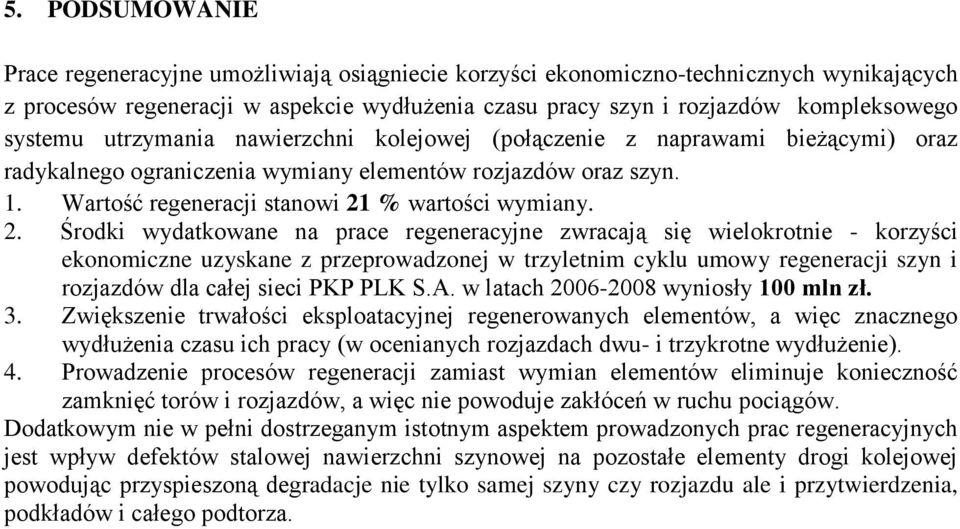 5. PODSUMOWANIE

Prace regeneracyjne umożliwiają osiągniecie korzyści ekonomiczno-technicznych wynikających z procesów regeneracji w aspekcie wydłużenia czasu pracy szyn i rozjazdów kompleksowego systemu utrzymania nawierzchni kolejowej (połączenie z naprawami bieżącymi) oraz radykalnego ograniczenia wymiany elementów rozjazdów oraz szyn.
1. Wartość regeneracji stanowi 21 % wartości wymiany.
2. Środki wydatkowane na prace regeneracyjne zwracają się wielokrotnie - korzyści ekonomiczne uzyskane z przeprowadzonej w trzyletnim cyklu umowy regeneracji szyn i rozjazdów dla całej sieci PKP PLK S.A. w latach 2006-2008 wyniosły 100 mln zł.
3. Zwiększenie trwałości eksploatacyjnej regenerowanych elementów, a więc znacznego wydłużenia czasu ich pracy (w ocenianych rozjazdach dwu- i trzykrotne wydłużenie).
4. Prowadzenie procesów regeneracji zamiast wymian elementów eliminuje konieczność zamknięć torów i rozjazdów, a więc nie powoduje zakłóceń w ruchu pociągów.
Dodatkowym nie w pełni dostrzeganym istotnym aspektem prowadzonych prac regeneracyjnych jest wpływ defektów stalowej nawierzchni szynowej na pozostałe elementy drogi kolejowej powodując przyspieszoną degradacje nie tylko samej szyny czy rozjazdu ale i przytwierdzenia, podkładów i całego podtorza.